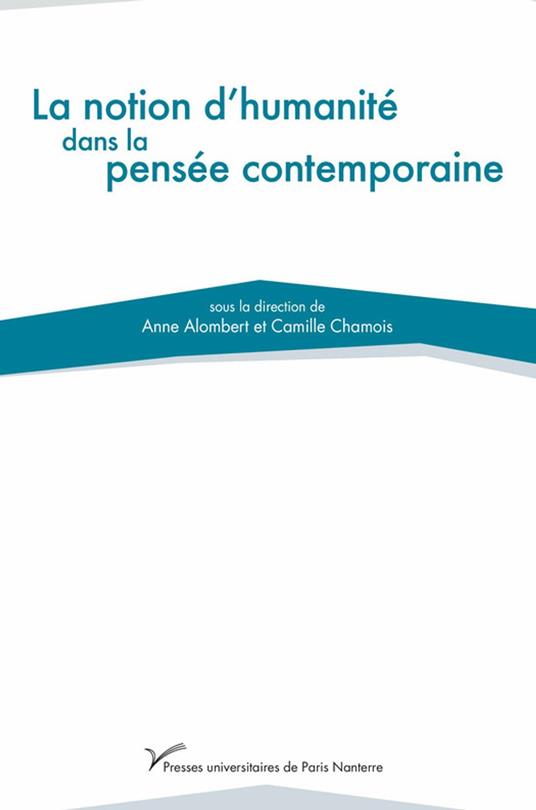 La notion d'humanité
dans la
pensée contemporaine

sous la direction de
Anne Alombert et Camille Chamois

Presses universitaires de Paris Nanterre